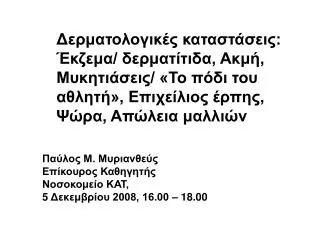 Δερματολογικές καταστάσεις: Έκζεμα/ δερματίτιδα, Ακμή, Μυκητιάσεις/ «Το πόδι του αθλητή», Επιχείλιος έρπης, Ψώρα, Απώλεια μαλλιών

Παύλος Μ. Μυριανθεύς
Επίκουρος Καθηγητής
Νοσοκομείο ΚΑΤ,
5 Δεκεμβρίου 2008, 16.00 – 18.00